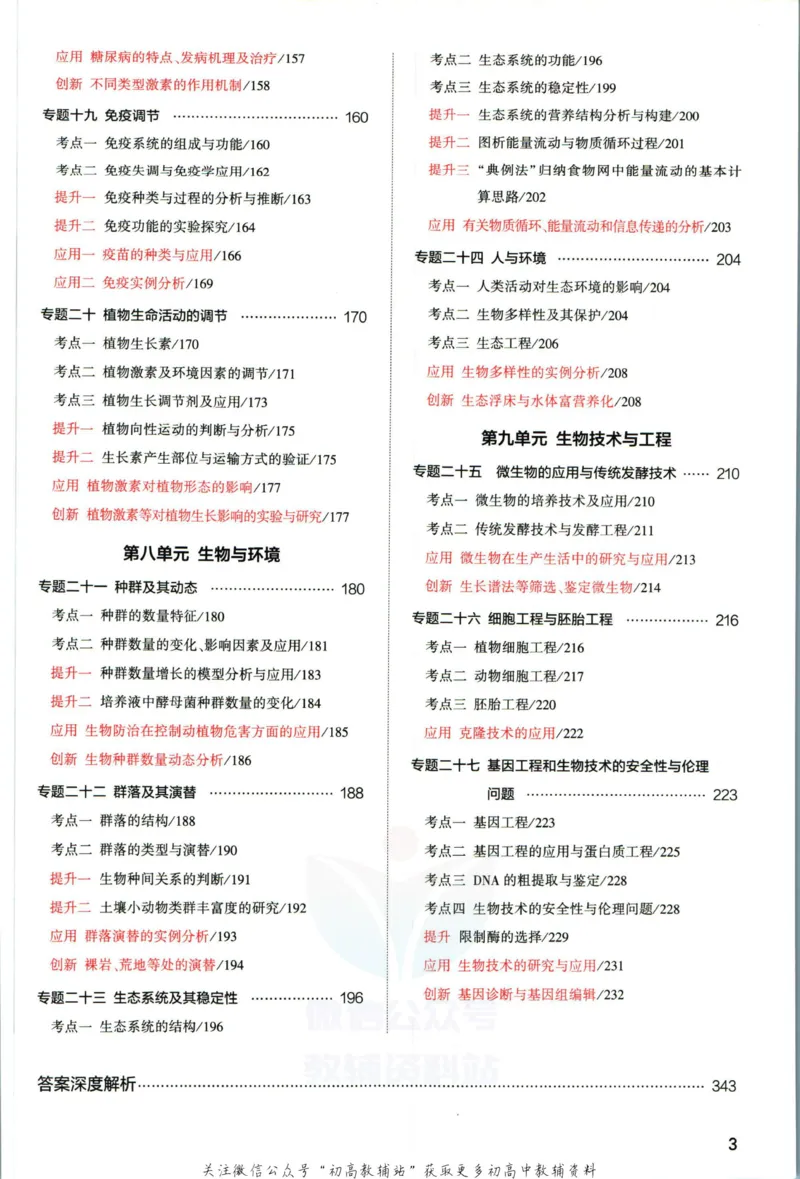 应用 糖尿病的特点、发病机理及治疗/157

创新 不同类型激素的作用机制/158

专题十九 免疫调节 160

考点一 免疫系统的组成与功能/160

考点二 免疫失调与免疫学应用/162

提升一 免疫种类与过程的分析与推断/163

提升二 免疫功能的实验探究/164

应用一 疫苗的种类与应用/166

应用二 免疫实例分析/169

专题二十 植物生命活动的调节 170

考点一 植物生长素/170

考点二 植物激素及环境因素的调节/171

考点三 植物生长调节剂及应用/173

提升一 植物向性运动的判断与分析/175

提升二 生长素产生部位与运输方式的验证/175

应用 植物激素对植物形态的影响/177

创新 植物激素等对植物生长影响的实验与研究/177

第八单元 生物与环境

专题二十一 种群及其动态 180

考点一 种群的数量特征/180

考点二 种群数量的变化、影响因素及应用/181

提升一 种群数量增长的模型分析与应用/183

提升二 培养液中酵母菌种群数量的变化/184

应用 生物防治在控制动植物危害方面的应用/185

创新 生物种群数量动态分析/186

专题二十二 群落及其演替 188

考点一 群落的结构/188

考点二 群落的类型与演替/190

提升一 生物种间关系的判断/191

提升二 土壤小动物类群丰富度的研究/192

应用 群落演替的实例分析/193

创新 裸岩、荒地等处的演替/194

专题二十三 生态系统及其稳定性 196

考点一 生态系统的结构/196

考点二 生态系统的功能/196

考点三 生态系统的稳定性/199

提升一 生态系统的营养结构分析与构建/200

提升二 图析能量流动与物质循环过程/201

提升三 “典例法”归纳食物网中能量流动的基本计算思路/202

应用 有关物质循环、能量流动和信息传递的分析/203

专题二十四 人与环境 204

考点一 人类活动对生态环境的影响/204

考点二 生物多样性及其保护/204

考点三 生态工程/206

应用 生物多样性的实例分析/208

创新 生态浮床与水体富营养化/208

第九单元 生物技术与工程

专题二十五 微生物的应用与传统发酵技术 210

考点一 微生物的培养技术及应用/210

考点二 传统发酵技术与发酵工程/211

应用 微生物在生产生活中的研究与应用/213

创新 生长谱法等筛选、鉴定微生物/214

专题二十六 细胞工程与胚胎工程 216

考点一 植物细胞工程/216

考点二 动物细胞工程/217

考点三 胚胎工程/220

应用 克隆技术的应用/222

专题二十七 基因工程和生物技术的安全性与伦理问题 223

考点一 基因工程/223

考点二 基因工程的应用与蛋白质工程/225

考点三 DNA的粗提取与鉴定/228

考点四 生物技术的安全性与伦理问题/228

提升 限制酶的选择/229

应用 生物技术的研究与应用/231

创新 基因诊断与基因组编辑/232

答案深度解析 343

3

关注微信公众号“初高教辅站”获取更多初高中教辅资料

微信公众号 教辅资料站